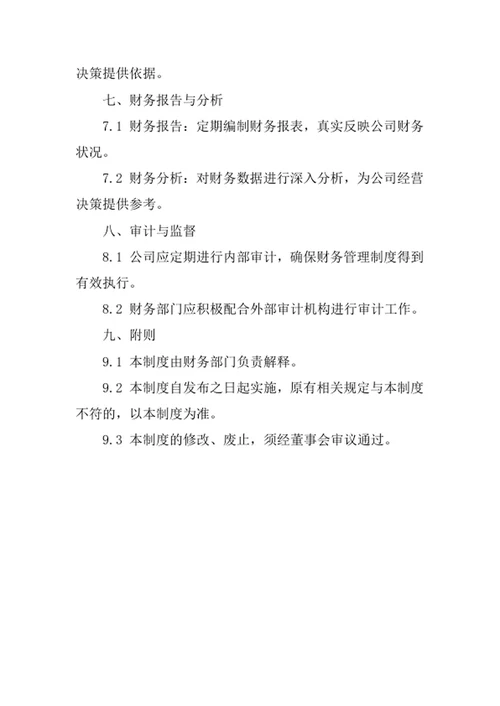 决策提供依据。

七、财务报告与分析

7.1 财务报告：定期编制财务报表，真实反映公司财务状况。

7.2 财务分析：对财务数据进行深入分析，为公司经营决策提供参考。

八、审计与监督

8.1 公司应定期进行内部审计，确保财务管理制度得到有效执行。

8.2 财务部门应积极配合外部审计机构进行审计工作。

九、附则

9.1 本制度由财务部门负责解释。

9.2 本制度自发布之日起实施，原有相关规定与本制度不符的，以本制度为准。

9.3 本制度的修改、废止，须经董事会审议通过。